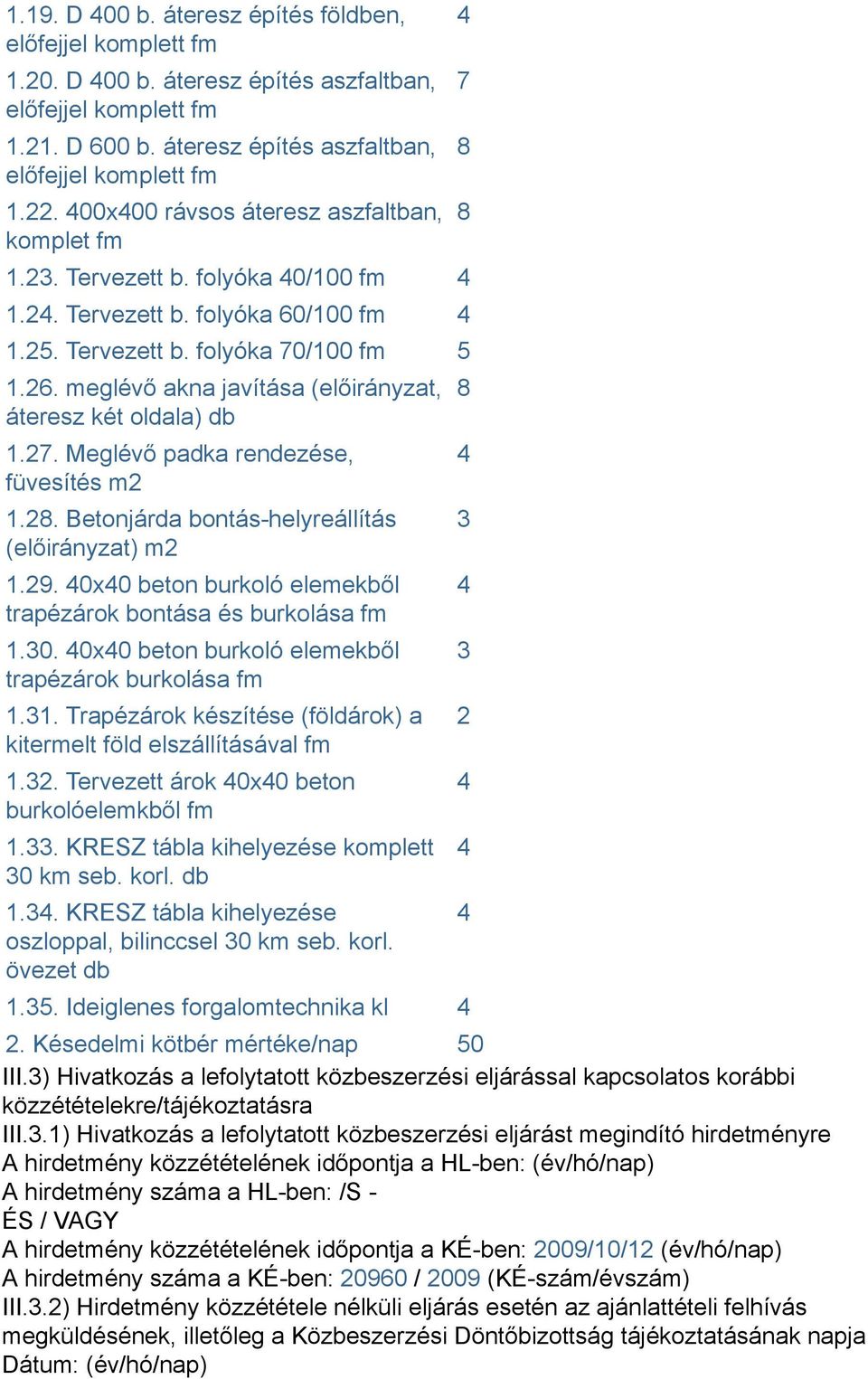 | | |
|---|---|
| 1.19. D 400 b. áteresz építés földben, előfejjel komplett fm | 4 |
| 1.20. D 400 b. áteresz építés aszfaltban, előfejjel komplett fm | 7 |
| 1.21. D 600 b. áteresz építés aszfaltban, előfejjel komplett fm | 8 |
| 1.22. 400x400 rávsos áteresz aszfaltban, komplet fm | 8 |
| 1.23. Tervezett b. folyóka 40/100 fm | 4 |
| 1.24. Tervezett b. folyóka 60/100 fm | 4 |
| 1.25. Tervezett b. folyóka 70/100 fm | 5 |
| 1.26. meglévő akna javítása (előirányzat, áteresz két oldala) db | 8 |
| 1.27. Meglévő padka rendezése, füvesítés m2 | 4 |
| 1.28. Betonjárda bontás-helyreállítás (előirányzat) m2 | 3 |
| 1.29. 40x40 beton burkoló elemekből trapézárok bontása és burkolása fm | 4 |
| 1.30. 40x40 beton burkoló elemekből trapézárok burkolása fm | 3 |
| 1.31. Trapézárok készítése (földárok) a kitermelt föld elszállításával fm | 2 |
| 1.32. Tervezett árok 40x40 beton burkolóelemkből fm | 4 |
| 1.33. KRESZ tábla kihelyezése komplett 30 km seb. korl. db | 4 |
| 1.34. KRESZ tábla kihelyezése oszloppal, bilinccsel 30 km seb. korl. övezet db | 4 |
| 1.35. Ideiglenes forgalomtechnika kl | 4 |
| 2. Késedelmi kötbér mértéke/nap | 50 |

III.3) Hivatkozás a lefolytatott közbeszerzési eljárással kapcsolatos korábbi közzétételekre/tájékoztatásra
III.3.1) Hivatkozás a lefolytatott közbeszerzési eljárást megindító hirdetményre
A hirdetmény közzétételének időpontja a HL-ben: (év/hó/nap)
A hirdetmény száma a HL-ben: /S -
ÉS / VAGY
A hirdetmény közzétételének időpontja a KÉ-ben: 2009/10/12 (év/hó/nap)
A hirdetmény száma a KÉ-ben: 20960 / 2009 (KÉ-szám/évszám)
III.3.2) Hirdetmény közzététele nélküli eljárás esetén az ajánlattételi felhívás megküldésének, illetőleg a Közbeszerzési Döntőbizottság tájékoztatásának napja
Dátum: (év/hó/nap)